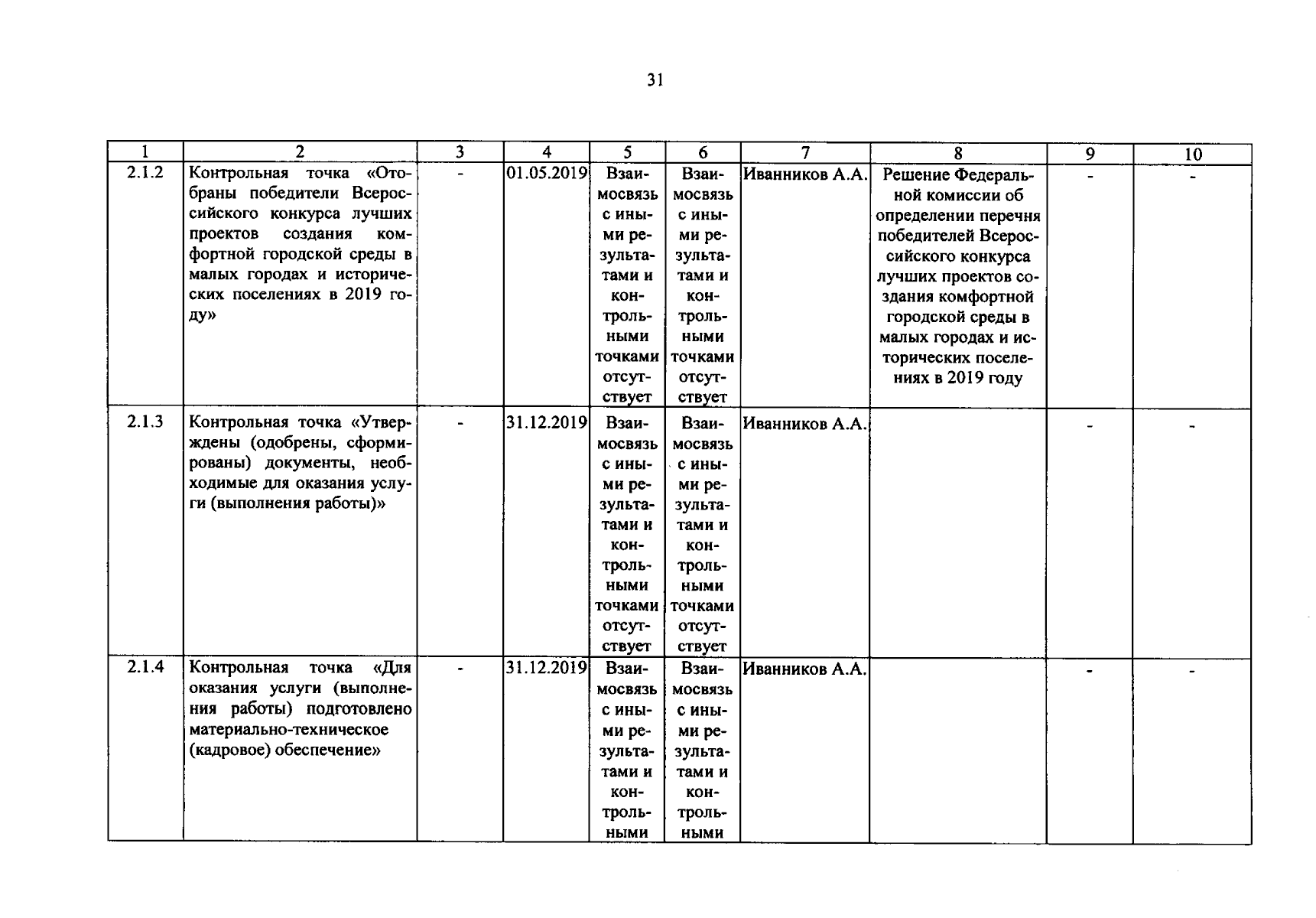 31

| 1 | 2 | 3 | 4 | 5 | 6 | 7 | 8 | 9 | 10 |
|---|---|---|---|---|---|---|---|---|---|
| 2.1.2 | Контрольная точка «Отобраны победители Всероссийского конкурса лучших проектов создания комфортной городской среды в малых городах и исторических поселениях в 2019 году» | - | 01.05.2019 | Взаимосвязь с иными результатами и контрольными точками отсутствует | Взаимосвязь с иными результатами и контрольными точками отсутствует | Иванников А.А. | Решение Федеральной комиссии об определении перечня победителей Всероссийского конкурса лучших проектов создания комфортной городской среды в малых городах и исторических поселениях в 2019 году | - | - |
| 2.1.3 | Контрольная точка «Утверждены (одобрены, сформированы) документы, необходимые для оказания услуги (выполнения работы)» | - | 31.12.2019 | Взаимосвязь с иными результатами и контрольными точками отсутствует | Взаимосвязь с иными результатами и контрольными точками отсутствует | Иванников А.А. | | - | - |
| 2.1.4 | Контрольная точка «Для оказания услуги (выполнения работы) подготовлено материально-техническое (кадровое) обеспечение» | - | 31.12.2019 | Взаимосвязь с иными результатами и контрольными | Взаимосвязь с иными результатами и контрольными | Иванников А.А. | | - | - |